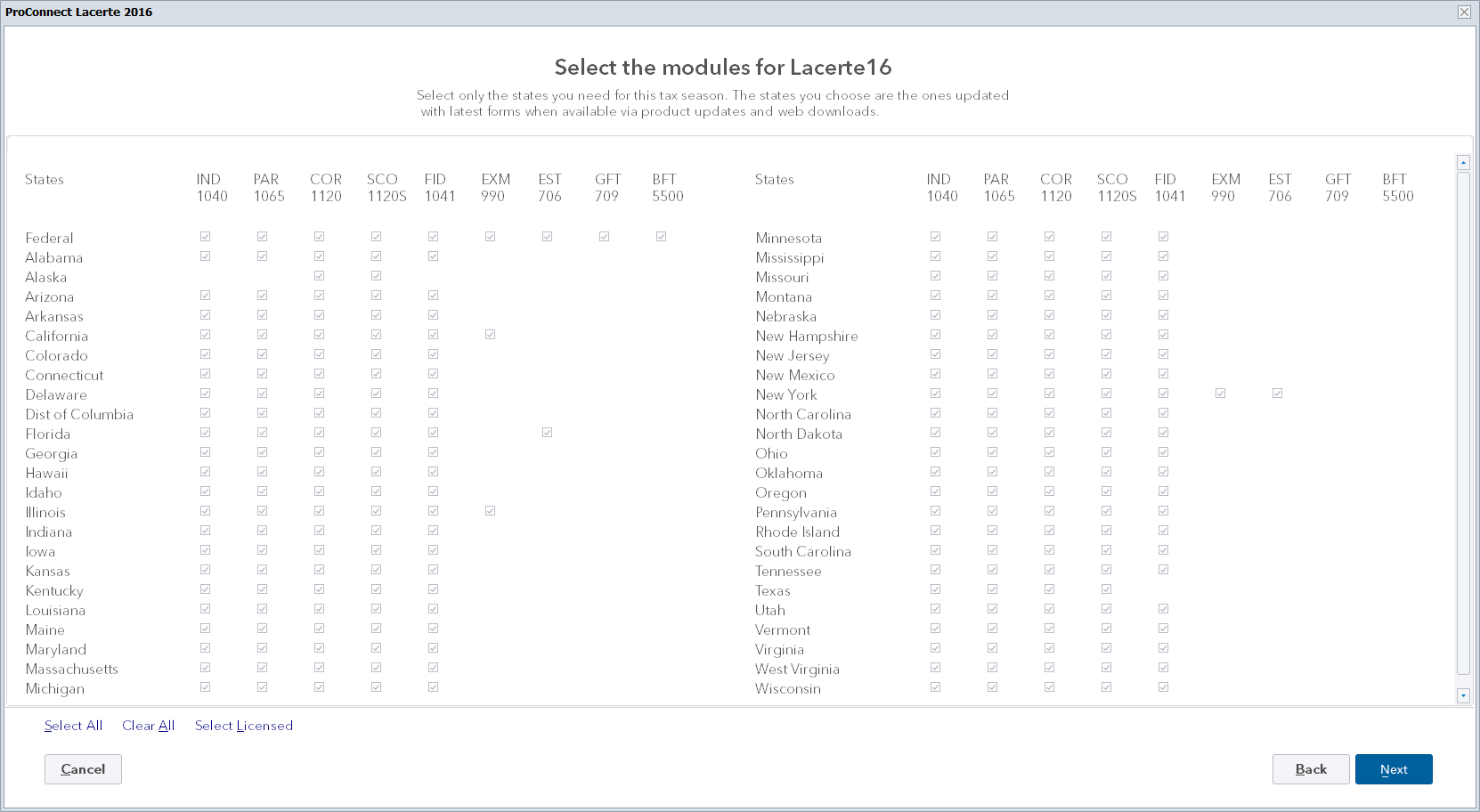 ProConnect Lacerte 2016

Select the modules for Lacerte16

Select only the states you need for this tax season. The states you choose are the ones updated with latest forms when available via product updates and web downloads.

| States | IND 1040 | PAR 1065 | COR 1120 | SCO 1120S | FID 1041 | EXM 990 | EST 706 | GFT 709 | BFT 5500 |
|---|---|---|---|---|---|---|---|---|---|
| Federal | ☑ | ☑ | ☑ | ☑ | ☑ | ☑ | ☑ | ☑ | ☑ |
| Alabama | ☑ | ☑ | ☑ | ☑ | ☑ | | | | |
| Alaska | | | ☑ | ☑ | | | | | |
| Arizona | ☑ | ☑ | ☑ | ☑ | ☑ | | | | |
| Arkansas | ☑ | ☑ | ☑ | ☑ | ☑ | | | | |
| California | ☑ | ☑ | ☑ | ☑ | ☑ | ☑ | | | |
| Colorado | ☑ | ☑ | ☑ | ☑ | ☑ | | | | |
| Connecticut | ☑ | ☑ | ☑ | ☑ | ☑ | | | | |
| Delaware | ☑ | ☑ | ☑ | ☑ | ☑ | | | | |
| Dist of Columbia | ☑ | ☑ | ☑ | ☑ | ☑ | | | | |
| Florida | ☑ | ☑ | ☑ | ☑ | ☑ | | ☑ | | |
| Georgia | ☑ | ☑ | ☑ | ☑ | ☑ | | | | |
| Hawaii | ☑ | ☑ | ☑ | ☑ | ☑ | | | | |
| Idaho | ☑ | ☑ | ☑ | ☑ | ☑ | | | | |
| Illinois | ☑ | ☑ | ☑ | ☑ | ☑ | ☑ | | | |
| Indiana | ☑ | ☑ | ☑ | ☑ | ☑ | | | | |
| Iowa | ☑ | ☑ | ☑ | ☑ | ☑ | | | | |
| Kansas | ☑ | ☑ | ☑ | ☑ | ☑ | | | | |
| Kentucky | ☑ | ☑ | ☑ | ☑ | ☑ | | | | |
| Louisiana | ☑ | ☑ | ☑ | ☑ | ☑ | | | | |
| Maine | ☑ | ☑ | ☑ | ☑ | ☑ | | | | |
| Maryland | ☑ | ☑ | ☑ | ☑ | ☑ | | | | |
| Massachusetts | ☑ | ☑ | ☑ | ☑ | ☑ | | | | |
| Michigan | ☑ | ☑ | ☑ | ☑ | ☑ | | | | |

| States | IND 1040 | PAR 1065 | COR 1120 | SCO 1120S | FID 1041 | EXM 990 | EST 706 | GFT 709 | BFT 5500 |
|---|---|---|---|---|---|---|---|---|---|
| Minnesota | ☑ | ☑ | ☑ | ☑ | ☑ | | | | |
| Mississippi | ☑ | ☑ | ☑ | ☑ | ☑ | | | | |
| Missouri | ☑ | ☑ | ☑ | ☑ | ☑ | | | | |
| Montana | ☑ | ☑ | ☑ | ☑ | ☑ | | | | |
| Nebraska | ☑ | ☑ | ☑ | ☑ | ☑ | | | | |
| New Hampshire | ☑ | ☑ | ☑ | ☑ | ☑ | | | | |
| New Jersey | ☑ | ☑ | ☑ | ☑ | ☑ | | | | |
| New Mexico | ☑ | ☑ | ☑ | ☑ | ☑ | | | | |
| New York | ☑ | ☑ | ☑ | ☑ | ☑ | ☑ | ☑ | | |
| North Carolina | ☑ | ☑ | ☑ | ☑ | ☑ | | | | |
| North Dakota | ☑ | ☑ | ☑ | ☑ | ☑ | | | | |
| Ohio | ☑ | ☑ | ☑ | ☑ | ☑ | | | | |
| Oklahoma | ☑ | ☑ | ☑ | ☑ | ☑ | | | | |
| Oregon | ☑ | ☑ | ☑ | ☑ | ☑ | | | | |
| Pennsylvania | ☑ | ☑ | ☑ | ☑ | ☑ | | | | |
| Rhode Island | ☑ | ☑ | ☑ | ☑ | ☑ | | | | |
| South Carolina | ☑ | ☑ | ☑ | ☑ | ☑ | | | | |
| Tennessee | ☑ | ☑ | ☑ | ☑ | ☑ | | | | |
| Texas | ☑ | ☑ | ☑ | ☑ | | | | | |
| Utah | ☑ | ☑ | ☑ | ☑ | ☑ | | | | |
| Vermont | ☑ | ☑ | ☑ | ☑ | ☑ | | | | |
| Virginia | ☑ | ☑ | ☑ | ☑ | ☑ | | | | |
| West Virginia | ☑ | ☑ | ☑ | ☑ | ☑ | | | | |
| Wisconsin | ☑ | ☑ | ☑ | ☑ | ☑ | | | | |

Select All   Clear All   Select Licensed

Cancel

Back   Next